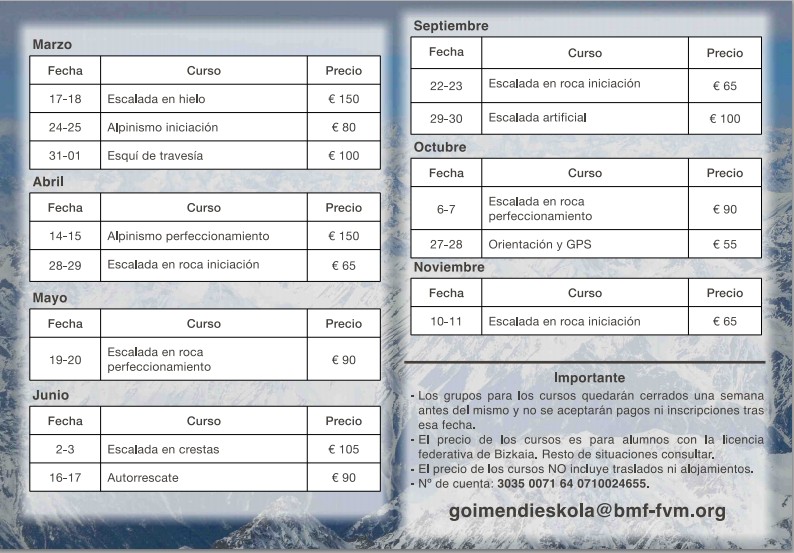 Marzo

| Fecha | Curso | Precio |
|---|---|---|
| 17-18 | Escalada en hielo | € 150 |
| 24-25 | Alpinismo iniciación | € 80 |
| 31-01 | Esquí de travesía | € 100 |

Abril

| Fecha | Curso | Precio |
|---|---|---|
| 14-15 | Alpinismo perfeccionamiento | € 150 |
| 28-29 | Escalada en roca iniciación | € 65 |

Mayo

| Fecha | Curso | Precio |
|---|---|---|
| 19-20 | Escalada en roca perfeccionamiento | € 90 |

Junio

| Fecha | Curso | Precio |
|---|---|---|
| 2-3 | Escalada en crestas | € 105 |
| 16-17 | Autorrescate | € 90 |

Septiembre

| Fecha | Curso | Precio |
|---|---|---|
| 22-23 | Escalada en roca iniciación | € 65 |
| 29-30 | Escalada artificial | € 100 |

Octubre

| Fecha | Curso | Precio |
|---|---|---|
| 6-7 | Escalada en roca perfeccionamiento | € 90 |
| 27-28 | Orientación y GPS | € 55 |

Noviembre

| Fecha | Curso | Precio |
|---|---|---|
| 10-11 | Escalada en roca iniciación | € 65 |

Importante

- Los grupos para los cursos quedarán cerrados una semana antes del mismo y no se aceptarán pagos ni inscripciones tras esa fecha.
- El precio de los cursos es para alumnos con la licencia federativa de Bizkaia. Resto de situaciones consultar.
- El precio de los cursos NO incluye traslados ni alojamientos.
- Nº de cuenta: 3035 0071 64 0710024655.

goimendieskola@bmf-fvm.org